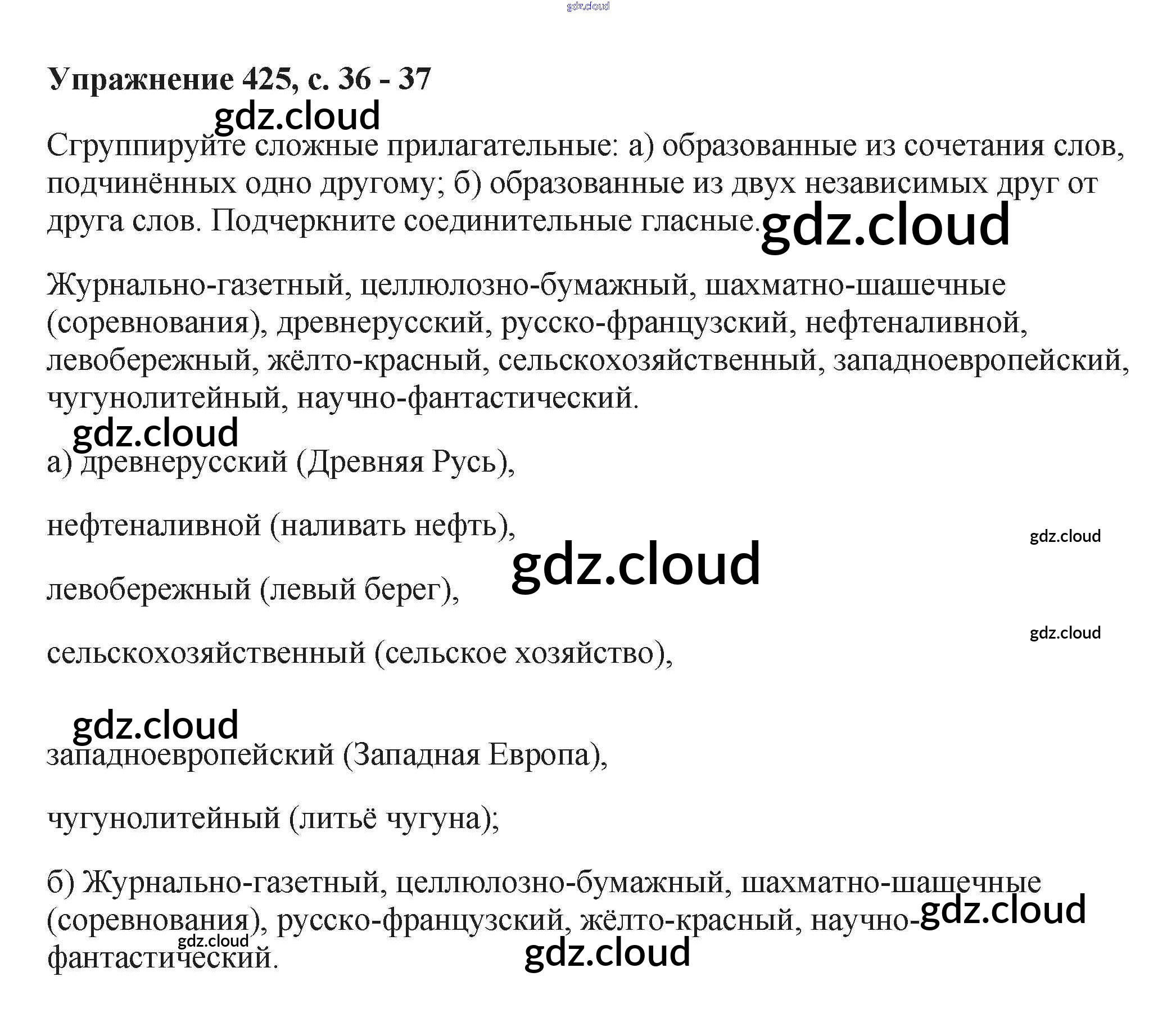 Упражнение 425, с. 36 - 37

Сгруппируйте сложные прилагательные: а) образованные из сочетания слов, подчинённых одно другому; б) образованные из двух независимых друг от друга слов. Подчеркните соединительные гласные.

Журнально-газетный, целлюлозно-бумажный, шахматно-шашечные (соревнования), древнерусский, русско-французский, нефтеналивной, левобережный, жёлто-красный, сельскохозяйственный, западноевропейский, чугунолитейный, научно-фантастический.

а) древнерусский (Древняя Русь),

нефтеналивной (наливать нефть),

левобережный (левый берег),

сельскохозяйственный (сельское хозяйство),

западноевропейский (Западная Европа),

чугунолитейный (литьё чугуна);

б) Журнально-газетный, целлюлозно-бумажный, шахматно-шашечные (соревнования), русско-французский, жёлто-красный, научно-фантастический.

gdz.cloud